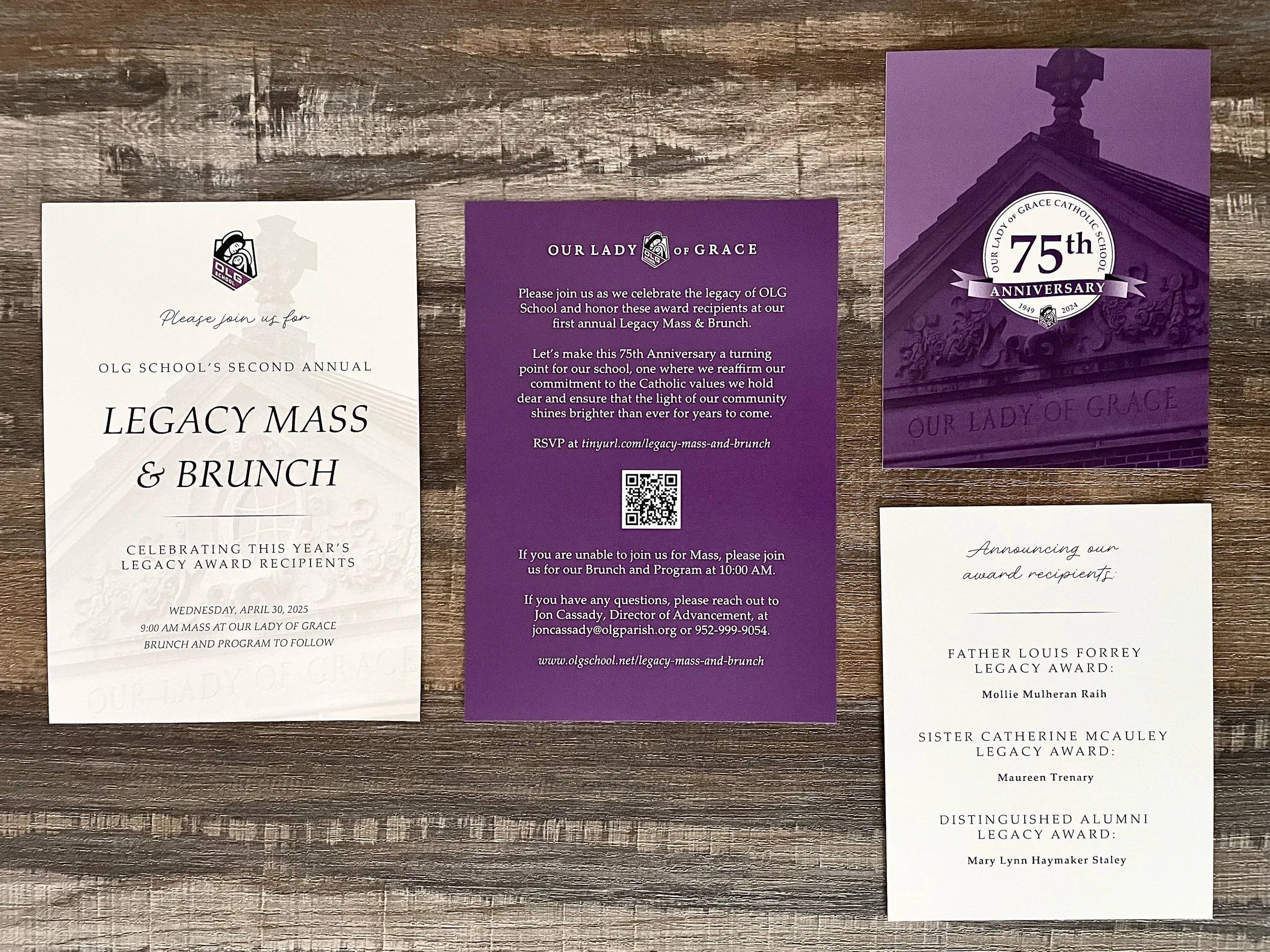 OLG SCHOOL

Please join us for

OLG SCHOOL'S SECOND ANNUAL

LEGACY MASS & BRUNCH

CELEBRATING THIS YEAR'S LEGACY AWARD RECIPIENTS

WEDNESDAY, APRIL 30, 2025
9:00 AM MASS AT OUR LADY OF GRACE
BRUNCH AND PROGRAM TO FOLLOW

OUR LADY OF GRACE

OUR LADY OF GRACE

Please join us as we celebrate the legacy of OLG School and honor these award recipients at our first annual Legacy Mass & Brunch.

Let's make this 75th Anniversary a turning point for our school, one where we reaffirm our commitment to the Catholic values we hold dear and ensure that the light of our community shines brighter than ever for years to come.

RSVP at tinyurl.com/legacy-mass-and-brunch

If you are unable to join us for Mass, please join us for our Brunch and Program at 10:00 AM.

If you have any questions, please reach out to Jon Cassady, Director of Advancement, at joncassady@olgparish.org or 952-999-9054.

www.olgschool.net/legacy-mass-and-brunch

OUR LADY OF GRACE CATHOLIC SCHOOL
75th
ANNIVERSARY
1949 2024

OUR LADY OF GRACE

Announcing our award recipients:

FATHER LOUIS FORREY LEGACY AWARD:

Mollie Mulheran Raih

SISTER CATHERINE MCAULEY LEGACY AWARD:

Maureen Trenary

DISTINGUISHED ALUMNI LEGACY AWARD:

Mary Lynn Haymaker Staley